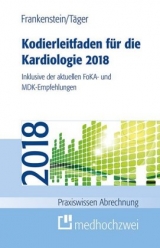 Frankenstein/Täger

Kodierleitfaden für die Kardiologie 2018

Inklusive der aktuellen FoKA- und MDK-Empfehlungen

2018

Praxiswissen Abrechnung

medhochzwei